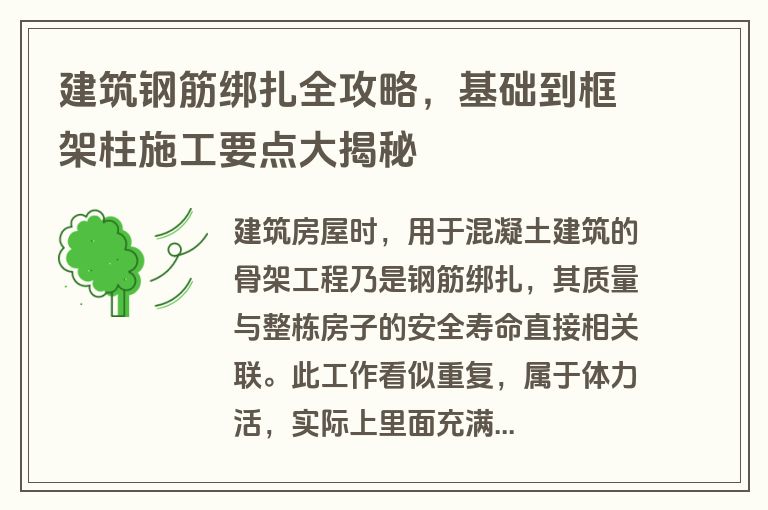 建筑钢筋绑扎全攻略，基础到框架柱施工要点大揭秘

建筑房屋时，用于混凝土建筑的骨架工程乃是钢筋绑扎，其质量与整栋房子的安全寿命直接相关联。此工作看似重复，属于体力活，实际上里面充满...